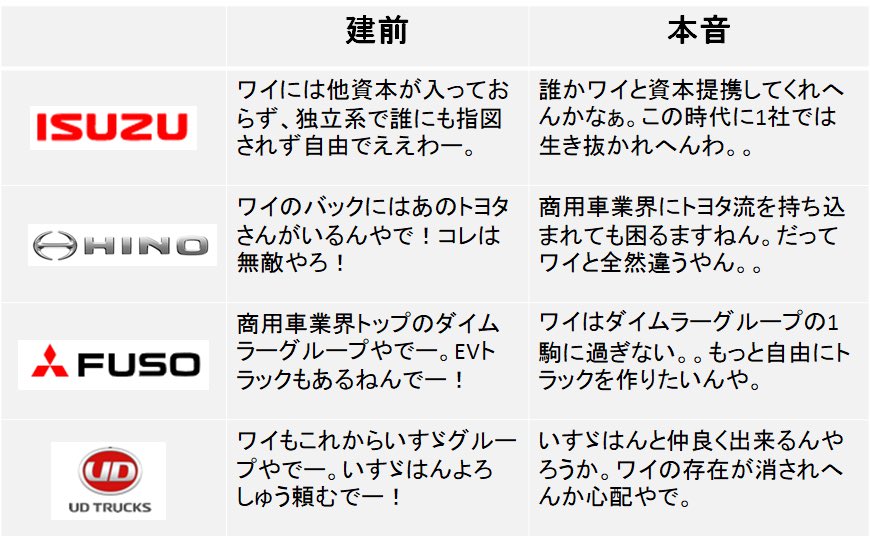 |  | 建前 | 本音 |
|---|---|---|
| ISUZU | ワイには他資本が入っておらず、独立系で誰にも指図されず自由でええわー。 | 誰かワイと資本提携してくれへんかなぁ。この時代に1社では生き抜かれへんわ。。 |
| HINO | ワイのバックにはあのトヨタさんがいるんやで！コレは無敵やろ！ | 商用車業界にトヨタ流を持ち込まれても困るますねん。だってワイと全然違うやん。。 |
| FUSO | 商用車業界トップのダイムラーグループやでー。EVトラックもあるねんでー！ | ワイはダイムラーグループの1駒に過ぎない。。もっと自由にトラックを作りたいんや。 |
| UD UD TRUCKS | ワイもこれからいすゞグループやでー。いすゞはんよろしゅう頼むでー！ | いすゞはんと仲良く出来るんやろうか。ワイの存在が消されへんか心配やで。 |